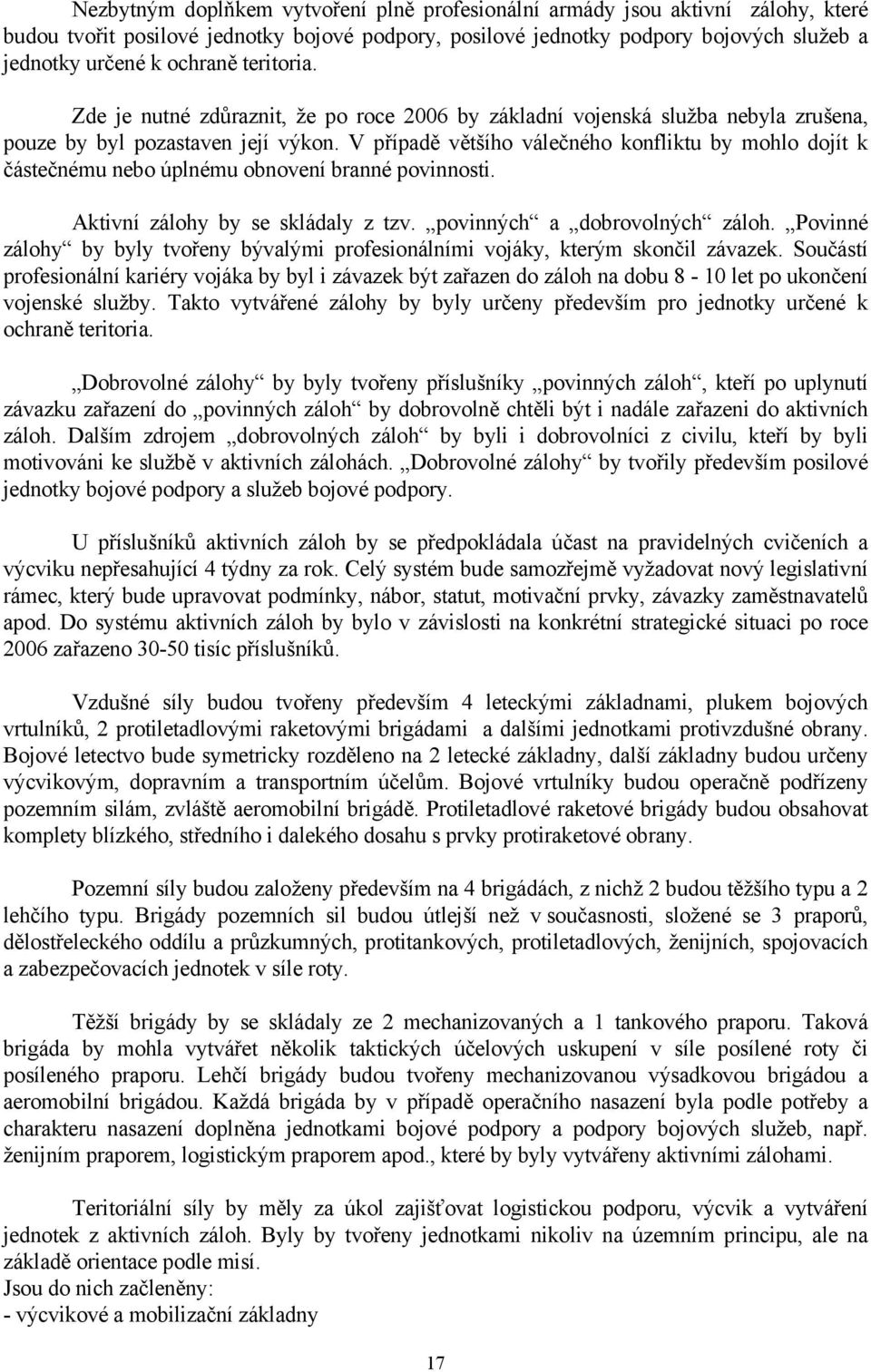 Nezbytným doplňkem vytvoření plně profesionální armády jsou aktivní zálohy, které budou tvořit posilové jednotky bojové podpory, posilové jednotky podpory bojových služeb a jednotky určené k ochraně teritoria.

Zde je nutné zdůraznit, že po roce 2006 by základní vojenská služba nebyla zrušena, pouze by byl pozastaven její výkon. V případě většího válečného konfliktu by mohlo dojít k částečnému nebo úplnému obnovení branné povinnosti.

Aktivní zálohy by se skládaly z tzv. „povinných“ a „dobrovolných“ záloh. „Povinné zálohy“ by byly tvořeny bývalými profesionálními vojáky, kterým skončil závazek. Součástí profesionální kariéry vojáka by byl i závazek být zařazen do záloh na dobu 8 - 10 let po ukončení vojenské služby. Takto vytvářené zálohy by byly určeny především pro jednotky určené k ochraně teritoria.

„Dobrovolné zálohy“ by byly tvořeny příslušníky „povinných záloh“, kteří po uplynutí závazku zařazení do „povinných záloh“ by dobrovolně chtěli být i nadále zařazeni do aktivních záloh. Dalším zdrojem „dobrovolných záloh“ by byli i dobrovolníci z civilu, kteří by byli motivováni ke službě v aktivních zálohách. „Dobrovolné zálohy“ by tvořily především posilové jednotky bojové podpory a služeb bojové podpory.

U příslušníků aktivních záloh by se předpokládala účast na pravidelných cvičeních a výcviku nepřesahující 4 týdny za rok. Celý systém bude samozřejmě vyžadovat nový legislativní rámec, který bude upravovat podmínky, nábor, statut, motivační prvky, závazky zaměstnavatelů apod. Do systému aktivních záloh by bylo v závislosti na konkrétní strategické situaci po roce 2006 zařazeno 30-50 tisíc příslušníků.

Vzdušné síly budou tvořeny především 4 leteckými základnami, plukem bojových vrtulníků, 2 protiletadlovými raketovými brigádami a dalšími jednotkami protivzdušné obrany. Bojové letectvo bude symetricky rozděleno na 2 letecké základny, další základny budou určeny výcvikovým, dopravním a transportním účelům. Bojové vrtulníky budou operačně podřízeny pozemním silám, zvláště aeromobilní brigádě. Protiletadlové raketové brigády budou obsahovat komplety blízkého, středního i dalekého dosahu s prvky protiraketové obrany.

Pozemní síly budou založeny především na 4 brigádách, z nichž 2 budou těžšího typu a 2 lehčího typu. Brigády pozemních sil budou útlejší než v současnosti, složené se 3 praporů, dělostřeleckého oddílu a průzkumných, protitankových, protiletadlových, ženijních, spojovacích a zabezpečovacích jednotek v síle roty.

Těžší brigády by se skládaly ze 2 mechanizovaných a 1 tankového praporu. Taková brigáda by mohla vytvářet několik taktických účelových uskupení v síle posílené roty či posíleného praporu. Lehčí brigády budou tvořeny mechanizovanou výsadkovou brigádou a aeromobilní brigádou. Každá brigáda by v případě operačního nasazení byla podle potřeby a charakteru nasazení doplněna jednotkami bojové podpory a podpory bojových služeb, např. ženijním praporem, logistickým praporem apod., které by byly vytvářeny aktivními zálohami.

Teritoriální síly by měly za úkol zajišťovat logistickou podporu, výcvik a vytváření jednotek z aktivních záloh. Byly by tvořeny jednotkami nikoliv na územním principu, ale na základě orientace podle misí.
Jsou do nich začleněny:
- výcvikové a mobilizační základny

17